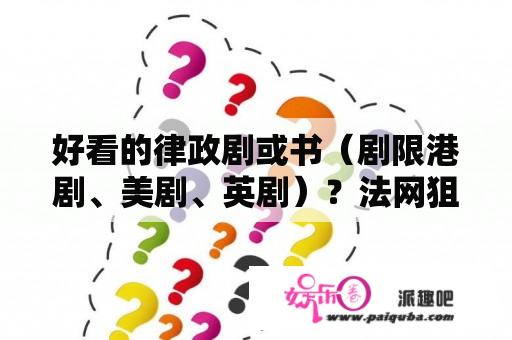 好看的律政剧或书（剧限港剧、美剧、英剧）？法网狙

娱乐圈

派趣吧

www.paiquba.com